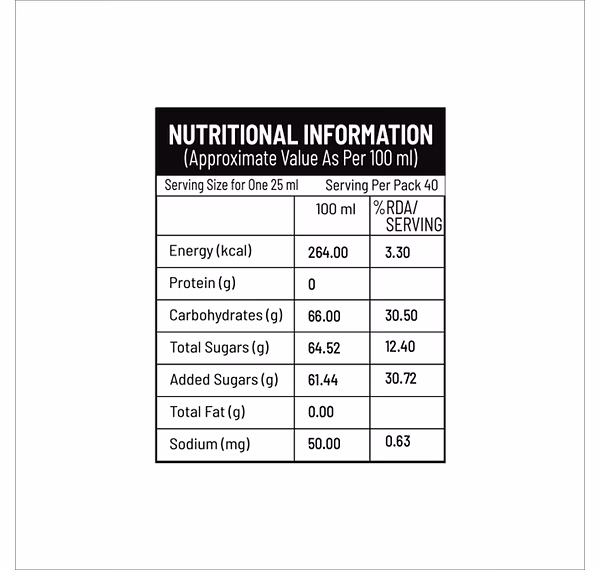 NUTRITIONAL INFORMATION
(Approximate Value As Per 100 ml)

Serving Size for One 25 ml Serving Per Pack 40

| | 100 ml | %RDA/ SERVING |
|---|---|---|
| Energy (kcal) | 264.00 | 3.30 |
| Protein (g) | 0 | |
| Carbohydrates (g) | 66.00 | 30.50 |
| Total Sugars (g) | 64.52 | 12.40 |
| Added Sugars (g) | 61.44 | 30.72 |
| Total Fat (g) | 0.00 | |
| Sodium (mg) | 50.00 | 0.63 |